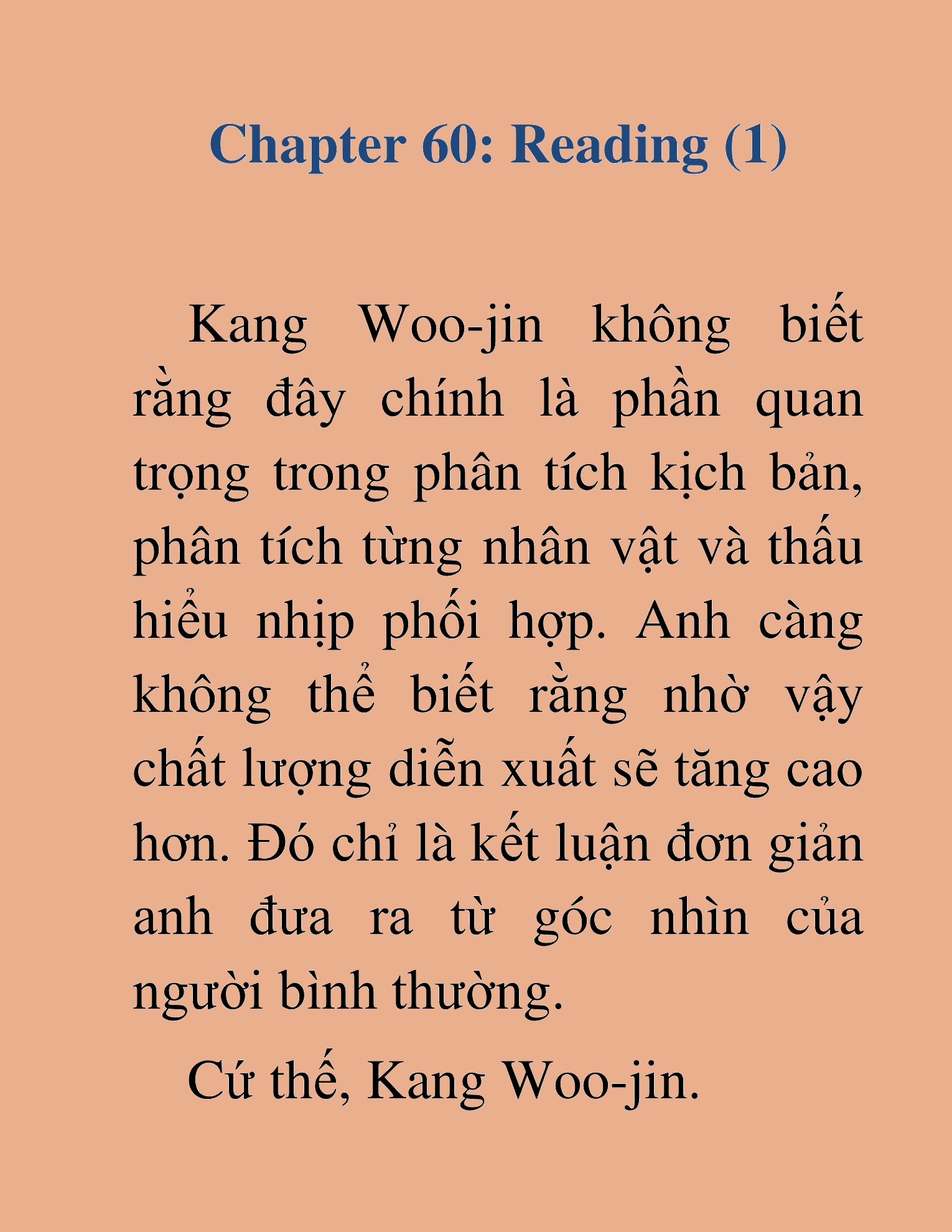 Chapter 60: Reading (1)

Kang Woo-jin không biết rằng đây chính là phần quan trọng trong phân tích kịch bản, phân tích từng nhân vật và thấu hiểu nhịp phối hợp. Anh càng không thể biết rằng nhờ vậy chất lượng diễn xuất sẽ tăng cao hơn. Đó chỉ là kết luận đơn giản anh đưa ra từ góc nhìn của người bình thường.

Cứ thế, Kang Woo-jin.